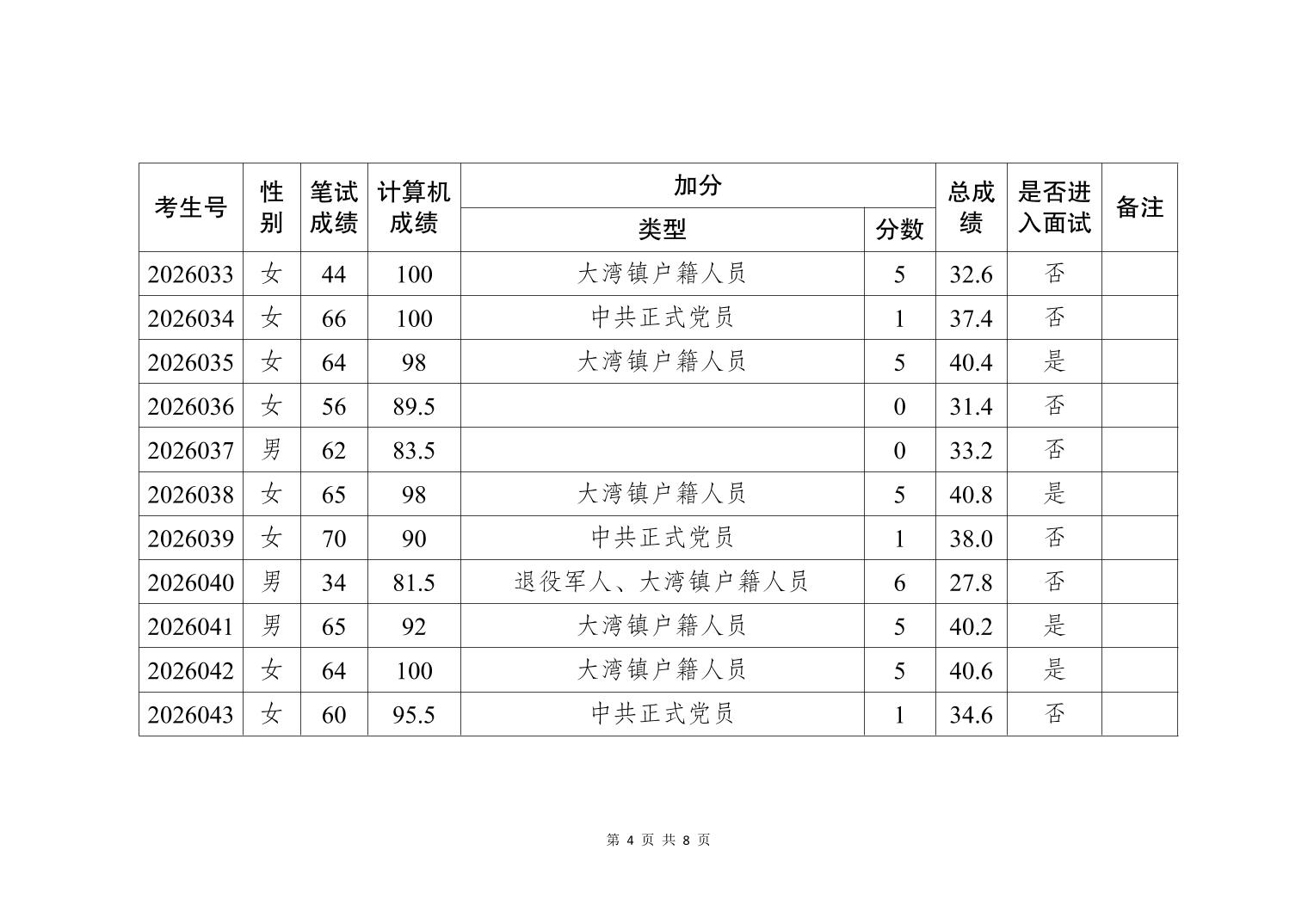 | 考生号 | 性别 | 笔试成绩 | 计算机成绩 | 加分 类型 | 加分 分数 | 总成绩 | 是否进入面试 | 备注 |
|---|---|---|---|---|---|---|---|---|
| 2026033 | 女 | 44 | 100 | 大湾镇户籍人员 | 5 | 32.6 | 否 | |
| 2026034 | 女 | 66 | 100 | 中共正式党员 | 1 | 37.4 | 否 | |
| 2026035 | 女 | 64 | 98 | 大湾镇户籍人员 | 5 | 40.4 | 是 | |
| 2026036 | 女 | 56 | 89.5 | | 0 | 31.4 | 否 | |
| 2026037 | 男 | 62 | 83.5 | | 0 | 33.2 | 否 | |
| 2026038 | 女 | 65 | 98 | 大湾镇户籍人员 | 5 | 40.8 | 是 | |
| 2026039 | 女 | 70 | 90 | 中共正式党员 | 1 | 38.0 | 否 | |
| 2026040 | 男 | 34 | 81.5 | 退役军人、大湾镇户籍人员 | 6 | 27.8 | 否 | |
| 2026041 | 男 | 65 | 92 | 大湾镇户籍人员 | 5 | 40.2 | 是 | |
| 2026042 | 女 | 64 | 100 | 大湾镇户籍人员 | 5 | 40.6 | 是 | |
| 2026043 | 女 | 60 | 95.5 | 中共正式党员 | 1 | 34.6 | 否 | |

第 4 页 共 8 页